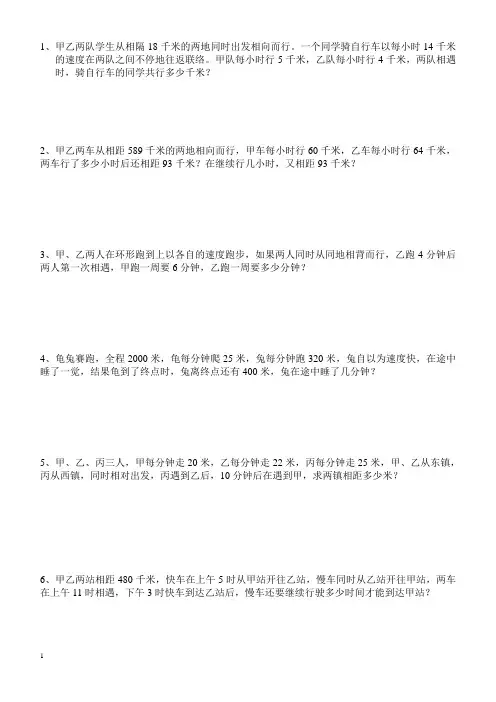 1、甲乙两队学生从相隔 18 千米的两地同时出发相向而行。一个同学骑自行车以每小时 14 千米的速度在两队之间不停地往返联络。甲队每小时行 5 千米，乙队每小时行 4 千米，两队相遇时，骑自行车的同学共行多少千米？

2、甲乙两车从相距 589 千米的两地相向而行，甲车每小时行 60 千米，乙车每小时行 64 千米，两车行了多少小时后还相距 93 千米？在继续行几小时，又相距 93 千米？

3、甲、乙两人在环形跑到上以各自的速度跑步，如果两人同时从同地相背而行，乙跑 4 分钟后两人第一次相遇，甲跑一周要 6 分钟，乙跑一周要多少分钟？

4、龟兔赛跑，全程 2000 米，龟每分钟爬 25 米，兔每分钟跑 320 米，兔自以为速度快，在途中睡了一觉，结果龟到了终点时，兔离终点还有 400 米，兔在途中睡了几分钟？

5、甲、乙、丙三人，甲每分钟走 20 米，乙每分钟走 22 米，丙每分钟走 25 米，甲、乙从东镇，丙从西镇，同时相对出发，丙遇到乙后，10 分钟后在遇到甲，求两镇相距多少米？

6、甲乙两站相距 480 千米，快车在上午 5 时从甲站开往乙站，慢车同时从乙站开往甲站，两车在上午 11 时相遇，下午 3 时快车到达乙站后，慢车还要继续行驶多少时间才能到达甲站？

1